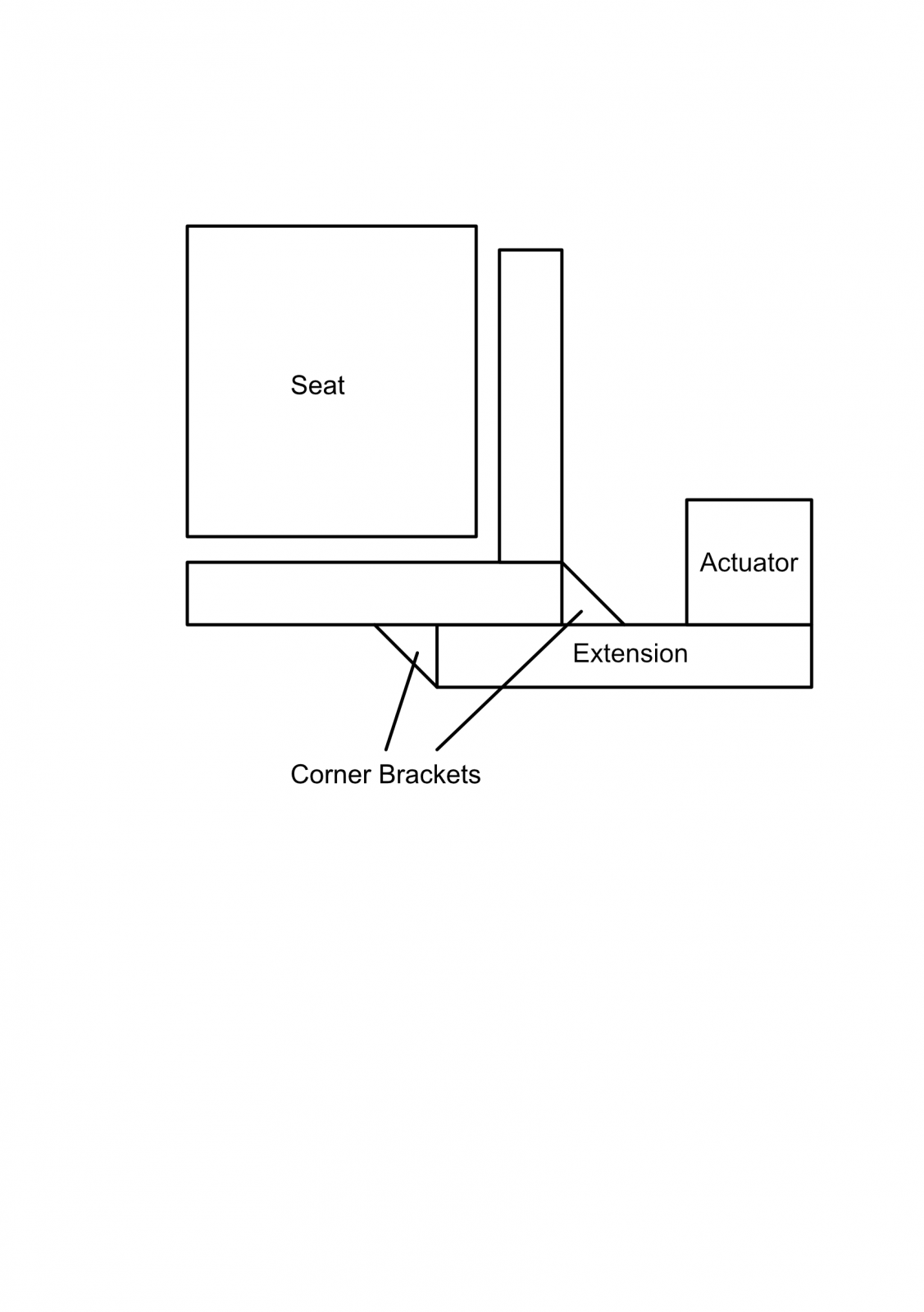 Seat

Actuator

Extension

Corner Brackets